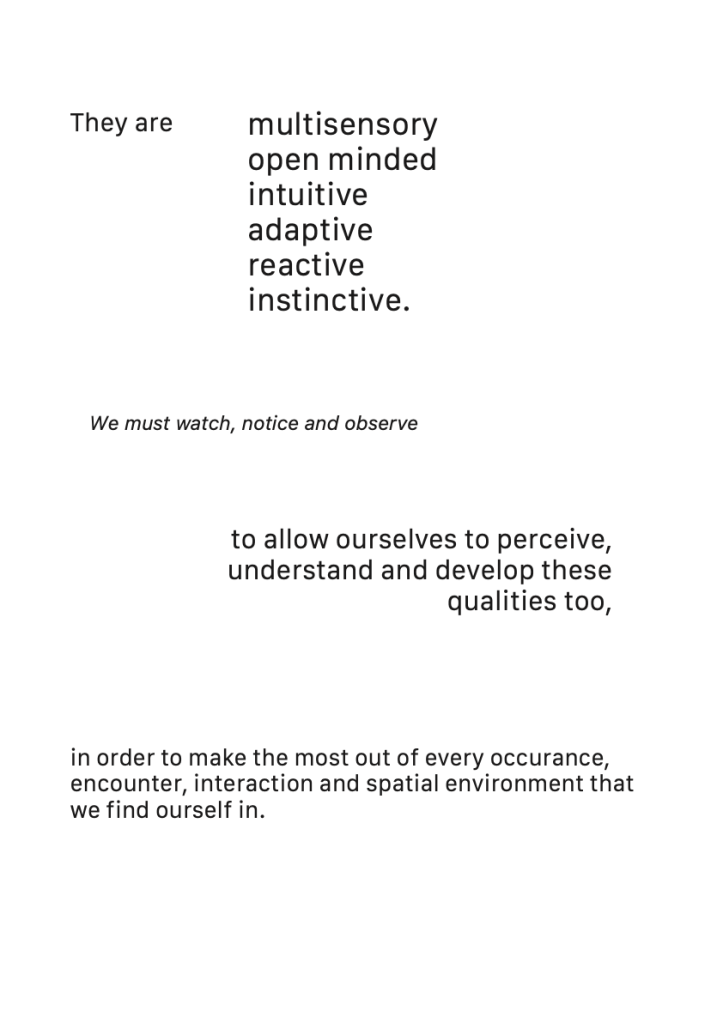 They are

multisensory
open minded
intuitive
adaptive
reactive
instinctive.

We must watch, notice and observe

to allow ourselves to perceive, understand and develop these qualities too,

in order to make the most out of every occurance, encounter, interaction and spatial environment that we find ourself in.